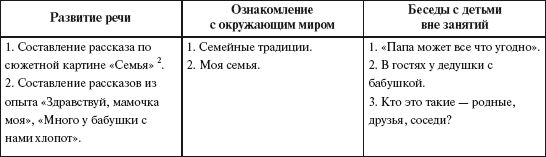 | Развитие речи | Ознакомление с окружающим миром | Беседы с детьми вне занятий |
|---|---|---|
| 1. Составление рассказа по сюжетной картине «Семья» $^2$. 2. Составление рассказов из опыта «Здравствуй, мамочка моя», «Много у бабушки с нами хлопот». | 1. Семейные традиции. 2. Моя семья. | 1. «Папа может все что угодно». 2. В гостях у дедушки с бабушкой. 3. Кто это такие — родные, друзья, соседи? |